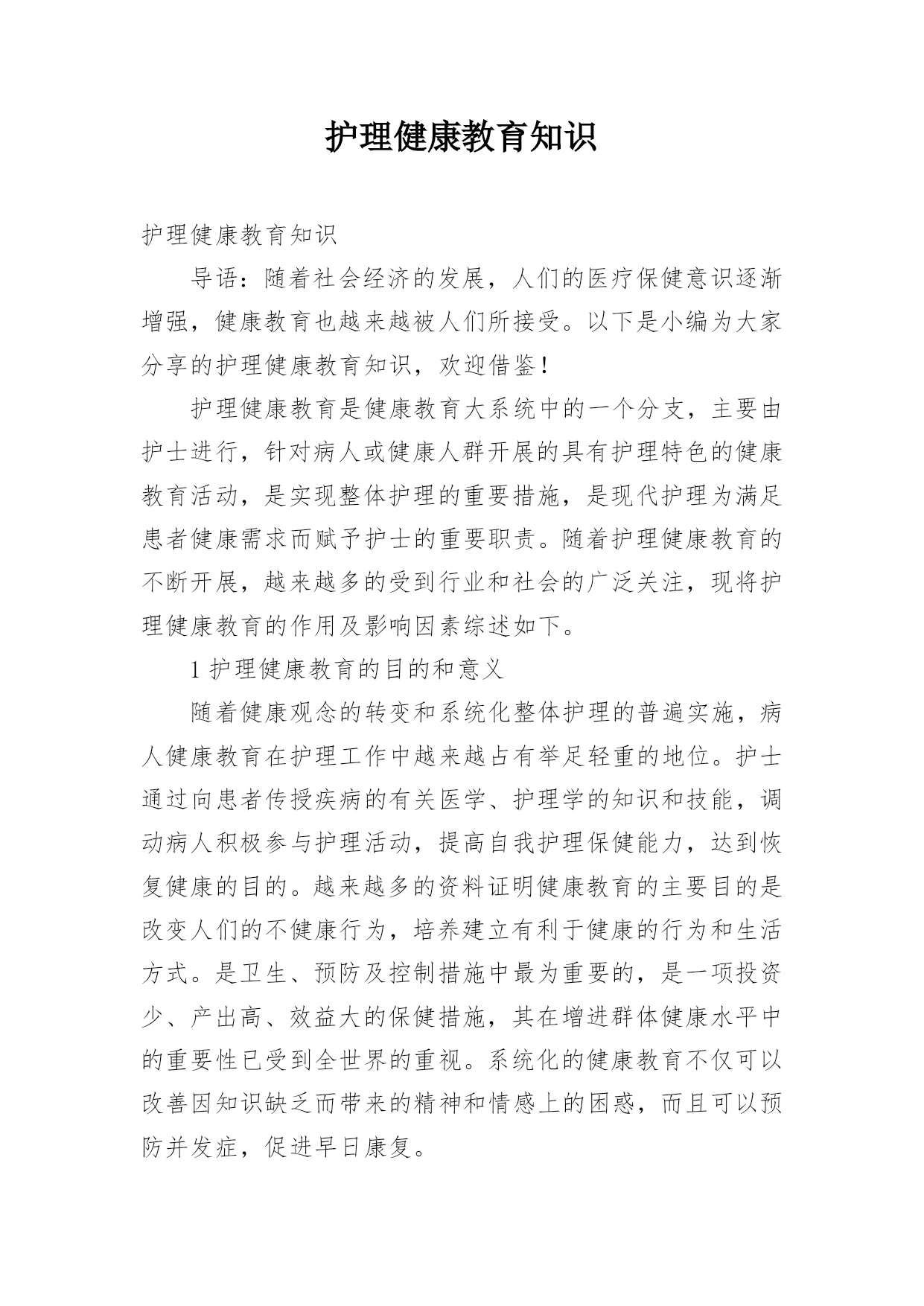 护理健康教育知识

护理健康教育知识

导语：随着社会经济的发展，人们的医疗保健意识逐渐增强，健康教育也越来越被人们所接受。以下是小编为大家分享的护理健康教育知识，欢迎借鉴！

护理健康教育是健康教育大系统中的一个分支，主要由护士进行，针对病人或健康人群开展的具有护理特色的健康教育活动，是实现整体护理的重要措施，是现代护理为满足患者健康需求而赋予护士的重要职责。随着护理健康教育的不断开展，越来越多的受到行业和社会的广泛关注，现将护理健康教育的作用及影响因素综述如下。

1 护理健康教育的目的和意义

随着健康观念的转变和系统化整体护理的普遍实施，病人健康教育在护理工作中越来越占有举足轻重的地位。护士通过向患者传授疾病的有关医学、护理学的知识和技能，调动病人积极参与护理活动，提高自我护理保健能力，达到恢复健康的目的。越来越多的资料证明健康教育的主要目的是改变人们的不健康行为，培养建立有利于健康的行为和生活方式。是卫生、预防及控制措施中最为重要的，是一项投资少、产出高、效益大的保健措施，其在增进群体健康水平中的重要性已受到全世界的重视。系统化的健康教育不仅可以改善因知识缺乏而带来的精神和情感上的困惑，而且可以预防并发症，促进早日康复。